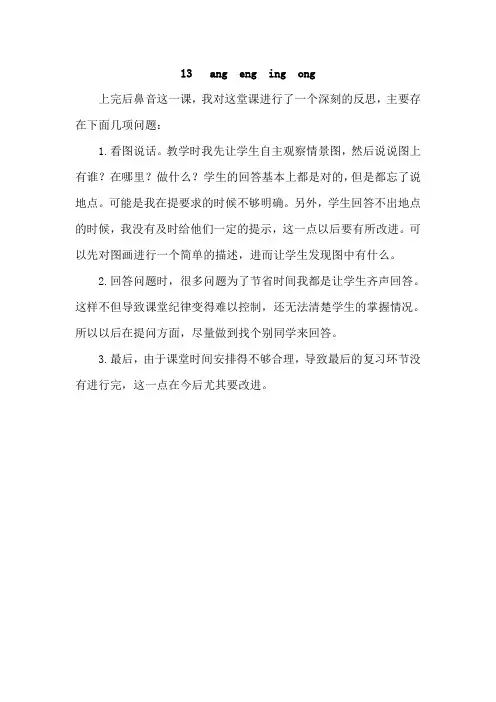 13 ang eng ing ong

上完后鼻音这一课，我对这堂课进行了一个深刻的反思，主要存在下面几项问题：

1.看图说话。教学时我先让学生自主观察情景图，然后说说图上有谁？在哪里？做什么？学生的回答基本上都是对的，但是都忘了说地点。可能是我在提要求的时候不够明确。另外，学生回答不出地点的时候，我没有及时给他们一定的提示，这一点以后要有所改进。可以先对图画进行一个简单的描述，进而让学生发现图中有什么。

2.回答问题时，很多问题为了节省时间我都是让学生齐声回答。这样不但导致课堂纪律变得难以控制，还无法清楚学生的掌握情况。所以以后在提问方面，尽量做到找个别同学来回答。

3.最后，由于课堂时间安排得不够合理，导致最后的复习环节没有进行完，这一点在今后尤其要改进。